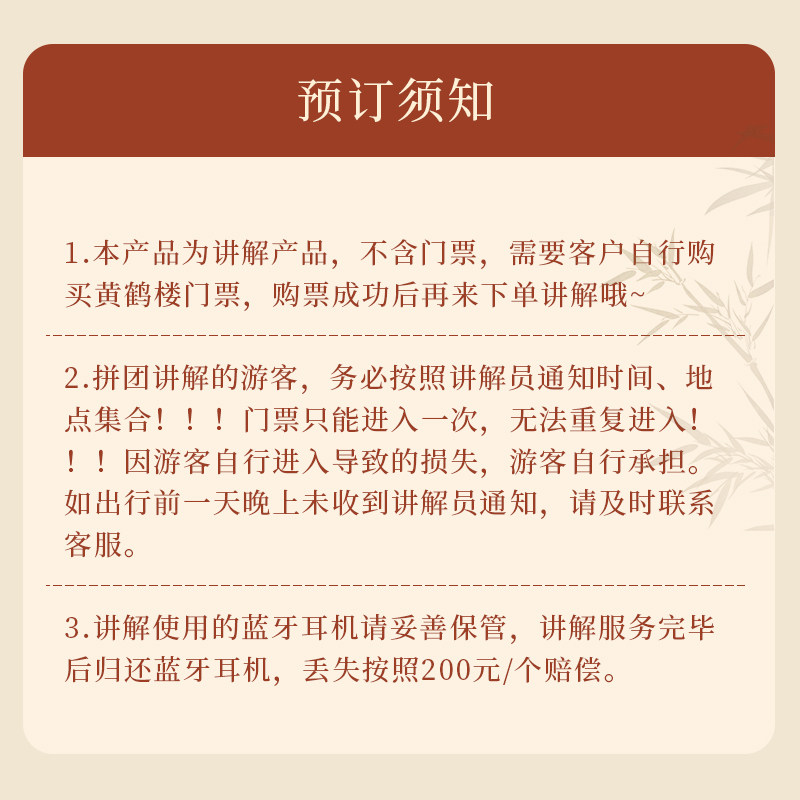 预订须知

1.本产品为讲解产品，不含门票，需要客户自行购买黄鹤楼门票，购票成功后再来下单讲解哦~

2.拼团讲解的游客，务必按照讲解员通知时间、地点集合！！！门票只能进入一次，无法重复进入！！！因游客自行进入导致的损失，游客自行承担。如出行前一天晚上未收到讲解员通知，请及时联系客服。

3.讲解使用的蓝牙耳机请妥善保管，讲解服务完毕后归还蓝牙耳机，丢失按照200元/个赔偿。